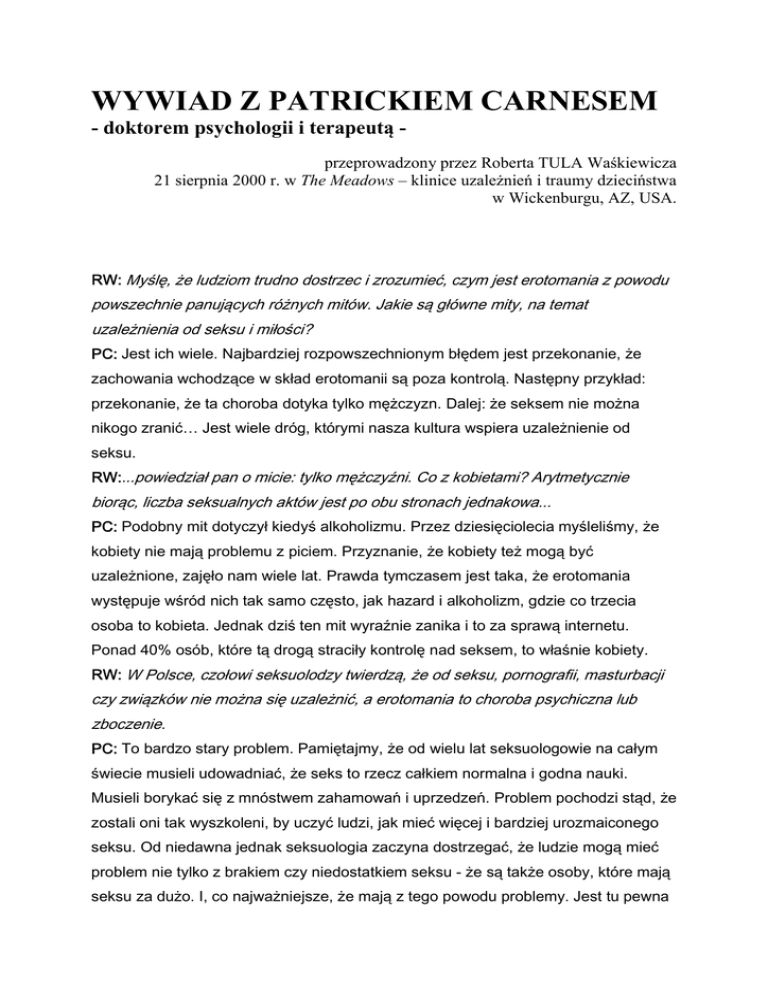 WYWIAD Z PATRICKIEM CARNESEM
- doktorem psychologii i terapeutą -

przeprowadzony przez Roberta TULA Waśkiewicza
21 sierpnia 2000 r. w The Meadows – klinice uzależnień i traumy dzieciństwa w Wickenburgu, AZ, USA.

RW: Myślę, że ludziom trudno dostrzec i zrozumieć, czym jest erotomania z powodu powszechnie panujących różnych mitów. Jakie są główne mity, na temat uzależnienia od seksu i miłości?
PC: Jest ich wiele. Najbardziej rozpowszechnionym błędem jest przekonanie, że zachowania wchodzące w skład erotomanii są poza kontrolą. Następny przykład: przekonanie, że ta choroba dotyka tylko mężczyzn. Dalej: że seksem nie można nikogo zranić… Jest wiele dróg, którymi nasza kultura wspiera uzależnienie od seksu.
RW:...powiedział pan o micie: tylko mężczyźni. Co z kobietami? Arytmetycznie biorąc, liczba seksualnych aktów jest po obu stronach jednakowa...
PC: Podobny mit dotyczył kiedyś alkoholizmu. Przez dziesięciolecia myśleliśmy, że kobiety nie mają problemu z piciem. Przyznanie, że kobiety też mogą być uzależnione, zajęło nam wiele lat. Prawda tymczasem jest taka, że erotomania występuje wśród nich tak samo często, jak hazard i alkoholizm, gdzie co trzecia osoba to kobieta. Jednak dziś ten mit wyraźnie zanika i to za sprawą internetu. Ponad 40% osób, które tą drogą straciły kontrolę nad seksem, to właśnie kobiety.
RW: W Polsce, czołowi seksuolodzy twierdzą, że od seksu, pornografii, masturbacji czy związków nie można się uzależnić, a erotomania to choroba psychiczna lub zboczenie.
PC: To bardzo stary problem. Pamiętajmy, że od wielu lat seksuologowie na całym świecie musieli udowadniać, że seks to rzecz całkiem normalna i godna nauki. Musieli borykać się z mnóstwem zahamowań i uprzedzeń. Problem pochodzi stąd, że zostali oni tak wyszkoleni, by uczyć ludzi, jak mieć więcej i bardziej urozmaiconego seksu. Od niedawna jednak seksuologia zaczyna dostrzegać, że ludzie mogą mieć problem nie tylko z brakiem czy niedostatkiem seksu - że są także osoby, które mają seksu za dużo. I, co najważniejsze, że mają z tego powodu problemy. Jest tu pewna